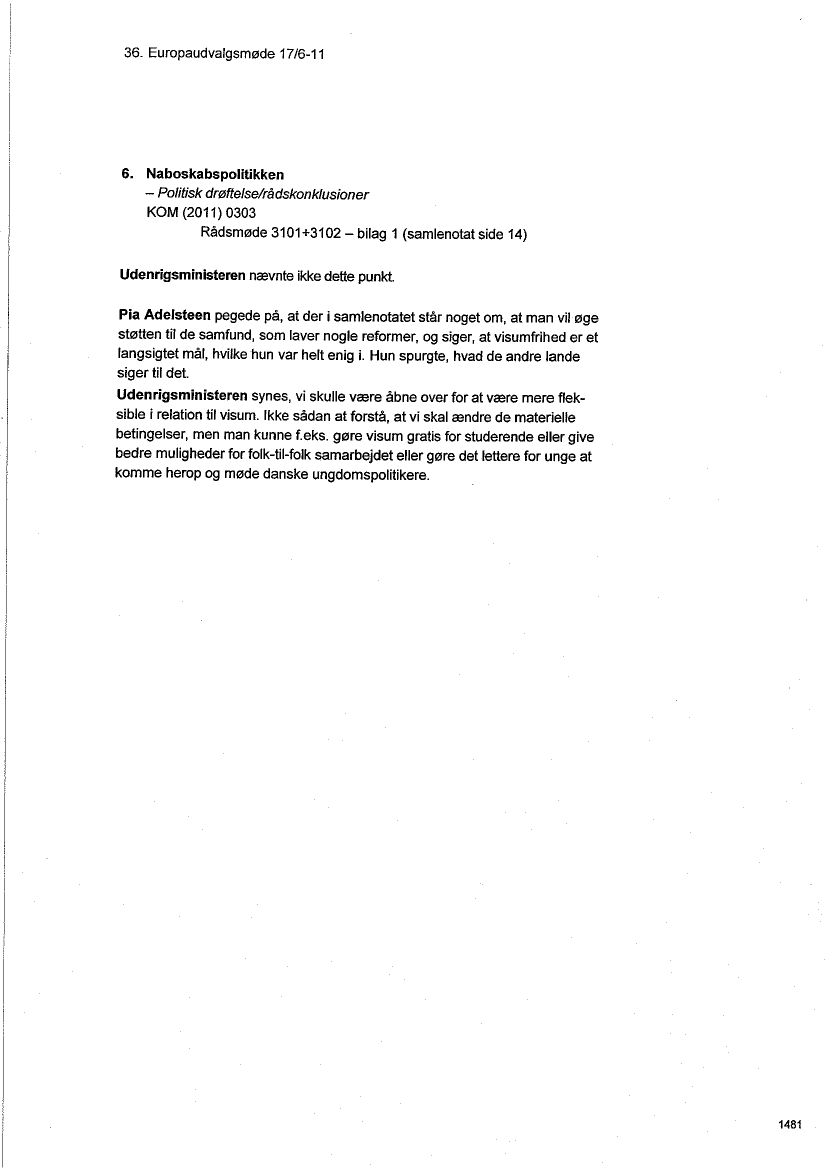 36. Europaudvalgsmøde 17/6-11

6. Naboskabspolitikken
– Politisk drøftelse/rådskonklusioner
KOM (2011) 0303
Rådsmøde 3101+3102 – bilag 1 (samlenotat side 14)

Udenrigsministeren nævnte ikke dette punkt.

Pia Adelsteen pegede på, at der i samlenotatet står noget om, at man vil øge støtten til de samfund, som laver nogle reformer, og siger, at visumfrihed er et langsigtet mål, hvilke hun var helt enig i. Hun spurgte, hvad de andre lande siger til det.
Udenrigsministeren synes, vi skulle være åbne over for at være mere fleksible i relation til visum. Ikke sådan at forstå, at vi skal ændre de materielle betingelser, men man kunne f.eks. gøre visum gratis for studerende eller give bedre muligheder for folk-til-folk samarbejdet eller gøre det lettere for unge at komme herop og møde danske ungdomspolitikere.

1481